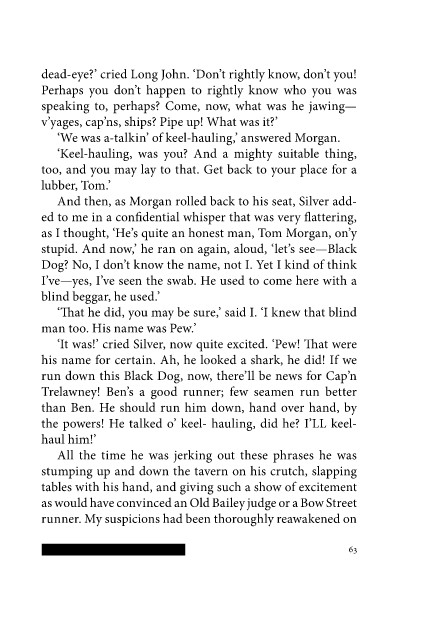 dead-eye?' cried Long John. 'Don't rightly know, don't you! Perhaps you don't happen to rightly know who you was speaking to, perhaps? Come, now, what was he jawing—v'yages, cap'ns, ships? Pipe up! What was it?'

'We was a-talkin' of keel-hauling,' answered Morgan.

'Keel-hauling, was you? And a mighty suitable thing, too, and you may lay to that. Get back to your place for a lubber, Tom.'

And then, as Morgan rolled back to his seat, Silver added to me in a confidential whisper that was very flattering, as I thought, 'He's quite an honest man, Tom Morgan, on'y stupid. And now,' he ran on again, aloud, 'let's see—Black Dog? No, I don't know the name, not I. Yet I kind of think I've—yes, I've seen the swab. He used to come here with a blind beggar, he used.'

'That he did, you may be sure,' said I. 'I knew that blind man too. His name was Pew.'

'It was!' cried Silver, now quite excited. 'Pew! That were his name for certain. Ah, he looked a shark, he did! If we run down this Black Dog, now, there'll be news for Cap'n Trelawney! Ben's a good runner; few seamen run better than Ben. He should run him down, hand over hand, by the powers! He talked o' keel- hauling, did he? I'LL keel-haul him!'

All the time he was jerking out these phrases he was stumping up and down the tavern on his crutch, slapping tables with his hand, and giving such a show of excitement as would have convinced an Old Bailey judge or a Bow Street runner. My suspicions had been thoroughly reawakened on

63